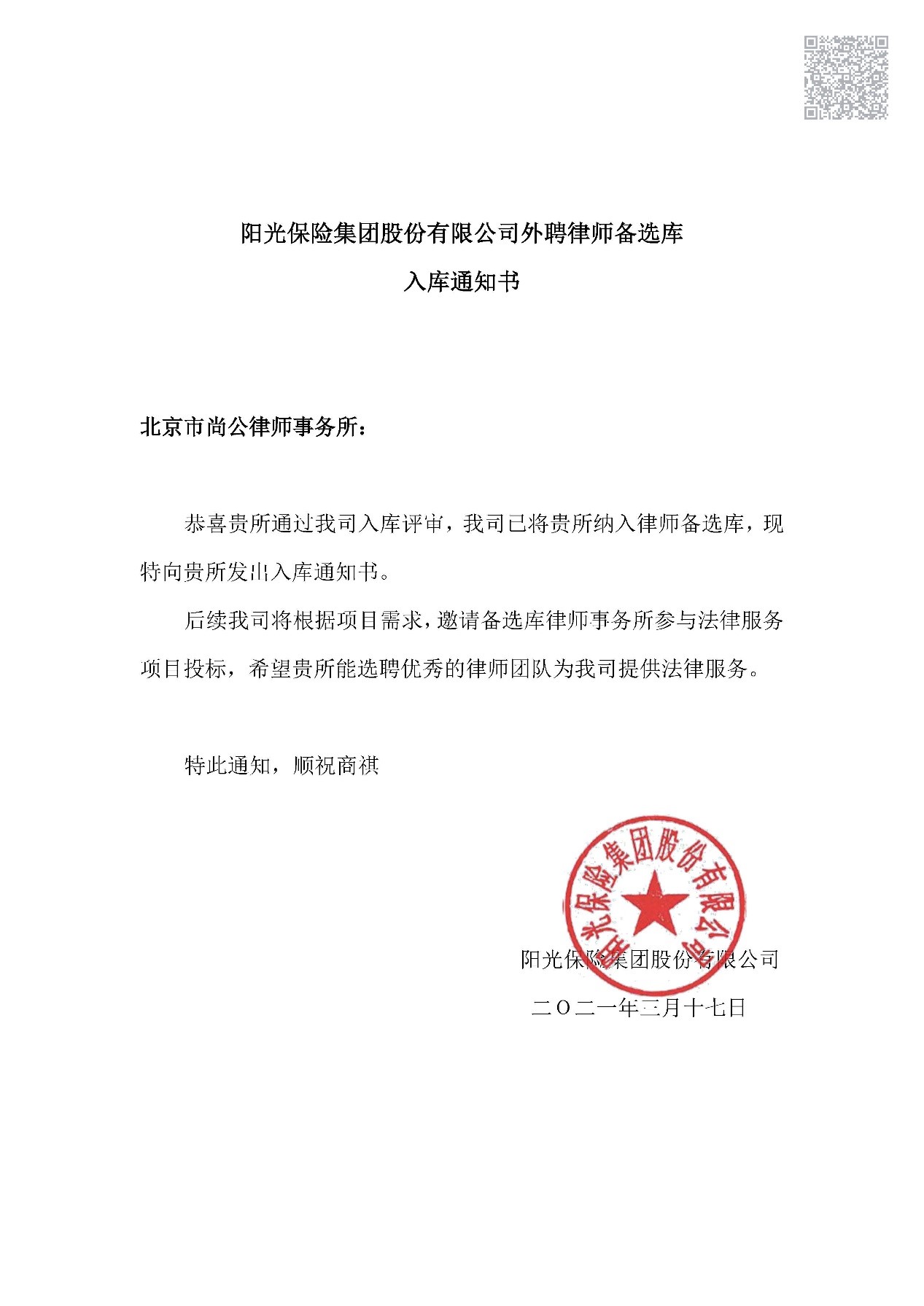 阳光保险集团股份有限公司外聘律师备选库
入库通知书

北京市尚公律师事务所：

恭喜贵所通过我司入库评审，我司已将贵所纳入律师备选库，现特向贵所发出入库通知书。

后续我司将根据项目需求，邀请备选库律师事务所参与法律服务项目投标，希望贵所能选聘优秀的律师团队为我司提供法律服务。

特此通知，顺祝商祺

阳光保险集团股份有限公司

阳光保险集团股份有限公司
二〇二一年三月十七日